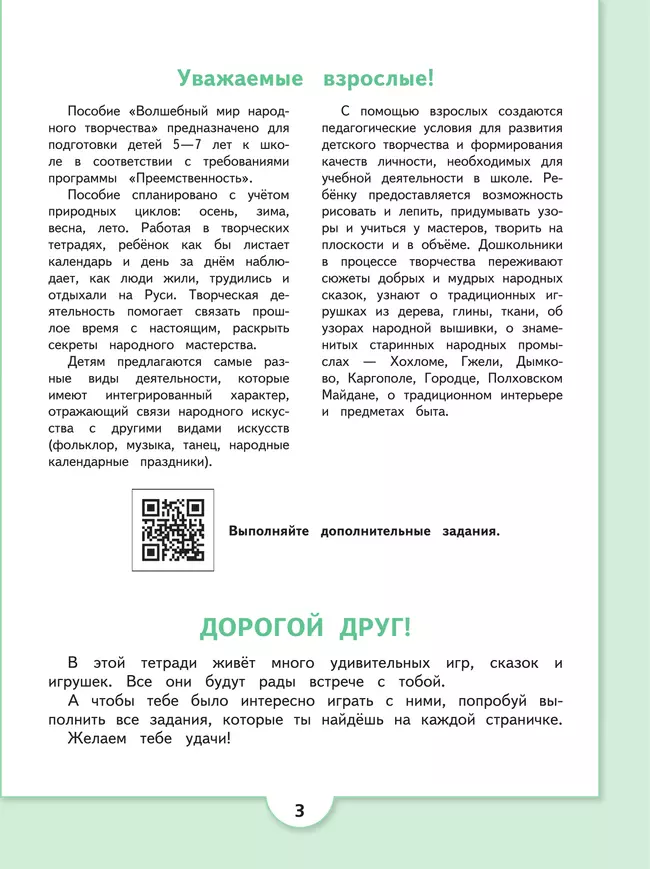 Уважаемые взрослые!

Пособие «Волшебный мир народного творчества» предназначено для подготовки детей 5—7 лет к школе в соответствии с требованиями программы «Преемственность».

Пособие спланировано с учётом природных циклов: осень, зима, весна, лето. Работая в творческих тетрадях, ребёнок как бы листает календарь и день за днём наблюдает, как люди жили, трудились и отдыхали на Руси. Творческая деятельность помогает связать прошлое время с настоящим, раскрыть секреты народного мастерства.

Детям предлагаются самые разные виды деятельности, которые имеют интегрированный характер, отражающий связи народного искусства с другими видами искусств (фольклор, музыка, танец, народные календарные праздники).

С помощью взрослых создаются педагогические условия для развития детского творчества и формирования качеств личности, необходимых для учебной деятельности в школе. Ребёнку предоставляется возможность рисовать и лепить, придумывать узоры и учиться у мастеров, творить на плоскости и в объёме. Дошкольники в процессе творчества переживают сюжеты добрых и мудрых народных сказок, узнают о традиционных игрушках из дерева, глины, ткани, об узорах народной вышивки, о знаменитых старинных народных промыслах — Хохломе, Гжели, Дымково, Каргополе, Городце, Полховском Майдане, о традиционном интерьере и предметах быта.

Выполняйте дополнительные задания.

ДОРОГОЙ ДРУГ!

В этой тетради живёт много удивительных игр, сказок и игрушек. Все они будут рады встрече с тобой.

А чтобы тебе было интересно играть с ними, попробуй выполнить все задания, которые ты найдёшь на каждой страничке.

Желаем тебе удачи!

3